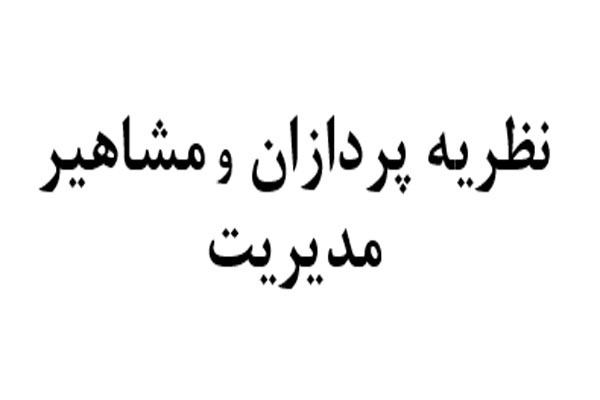 نظریه پردازان و مشاهیر مدیریت